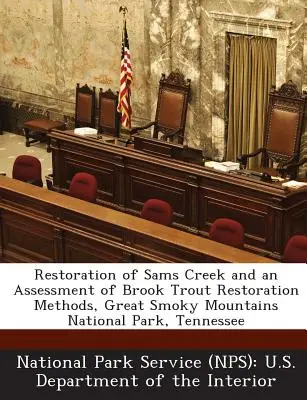 Restoration of Sams Creek and an Assessment of Brook Trout Restoration Methods, Great Smoky Mountains National Park, Tennessee

National Park Service (NPS): U.S. Department of the Interior